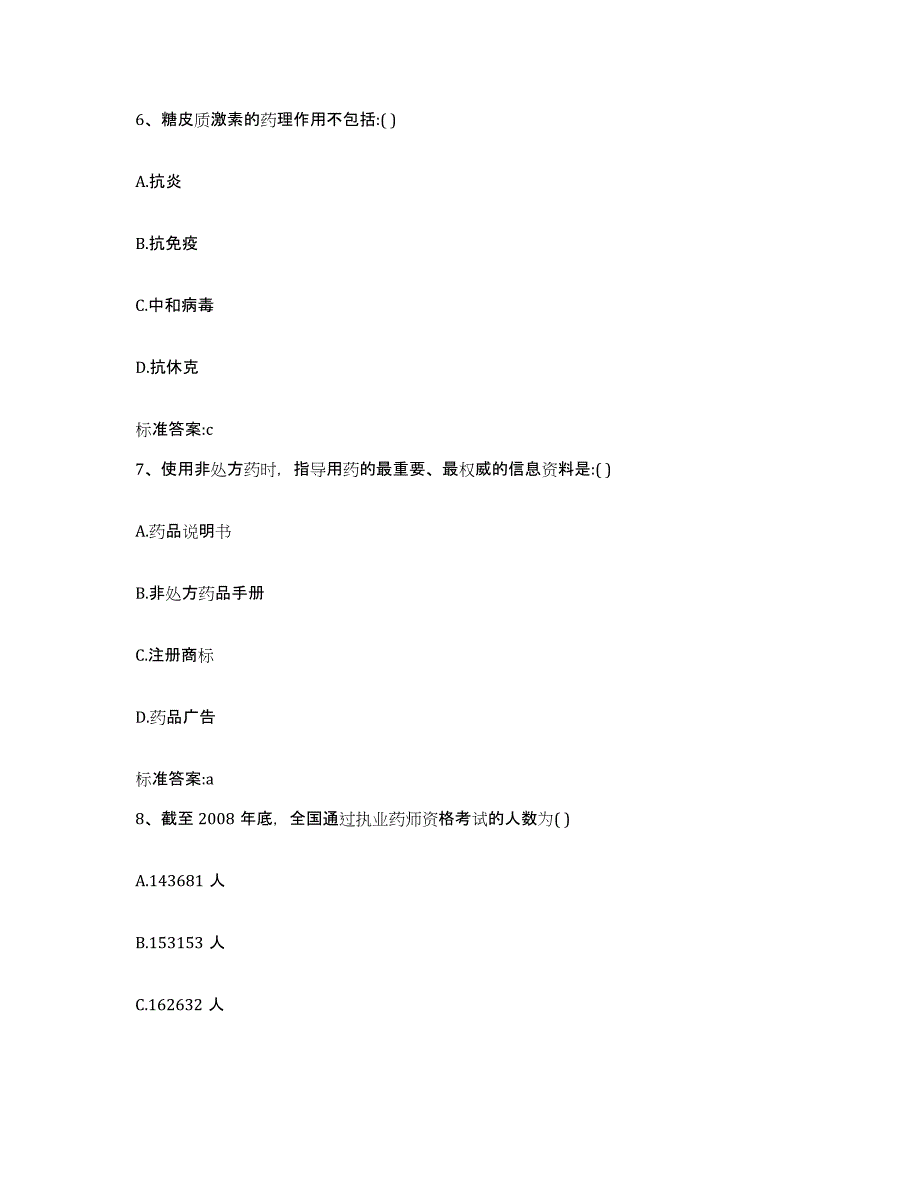 6、糖皮质激素的药理作用不包括:( )

A.抗炎

B.抗免疫

C.中和病毒

D.抗休克

标准答案:c

7、使用非处方药时，指导用药的最重要、最权威的信息资料是:( )

A.药品说明书

B.非处方药品手册

C.注册商标

D.药品广告

标准答案:a

8、截至 2008 年底，全国通过执业药师资格考试的人数为( )

A.143681 人

B.153153 人

C.162632 人